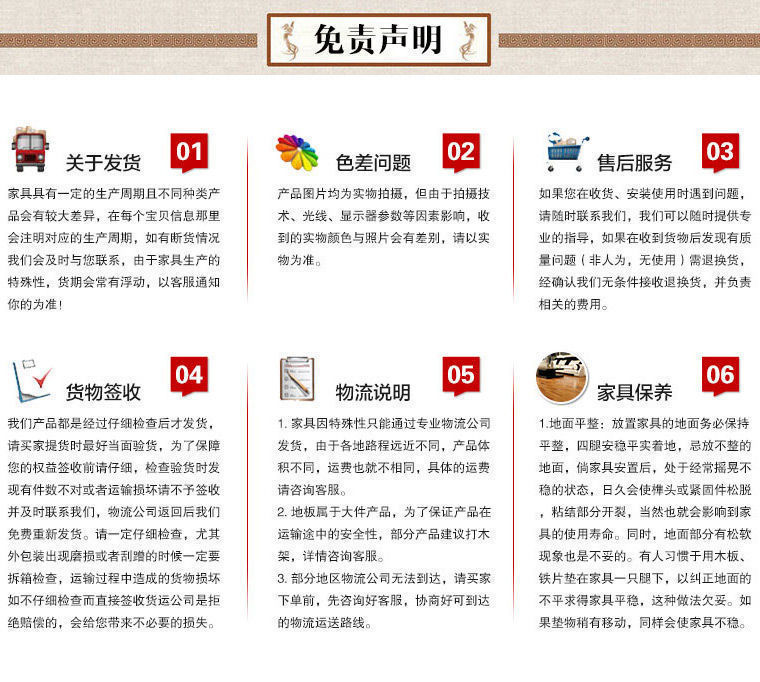 免责声明

关于发货 01

家具具有一定的生产周期且不同种类产品会有较大差异，在每个宝贝信息那里会注明对应的生产周期，如有断货情况我们会及时与您联系，由于家具生产的特殊性，货期会常有浮动，以客服通知你的为准！

色差问题 02

产品图片均为实物拍摄，但由于拍摄技术、光线、显示器参数等因素影响，收到的实物颜色与照片会有差别，请以实物为准。

售后服务 03

如果您在收货、安装使用时遇到问题，请随时联系我们，我们可以随时提供专业的指导，如果在收到货物后发现有质量问题（非人为，无使用）需退换货，经确认我们无条件接收退换货，并负责相关的费用。

货物签收 04

我们产品都是经过仔细检查后才发货，请买家提货时最好当面验货，为了保障您的权益签收前请仔细，检查验货时发现有件数不对或者运输损坏请不予签收并及时联系我们，物流公司返回后我们免费重新发货。请一定仔细检查，尤其外包装出现磨损或者刮蹭的时候一定要拆箱检查，运输过程中造成的货物损坏如不仔细检查而直接签收货运公司是拒绝赔偿的，会给您带来不必要的损失。

物流说明 05

1. 家具因特殊性只能通过专业物流公司发货，由于各地路程远近不同，产品体积不同，运费也就不相同，具体的运费请咨询客服。
2. 地板属于大件产品，为了保证产品在运输途中的安全性，部分产品建议打木架，详情咨询客服。
3. 部分地区物流公司无法到达，请买家下单前，先咨询好客服，协商好可到达的物流运送路线。

家具保养 06

1.地面平整：放置家具的地面务必保持平整，四腿安稳平实着地，忌放不整的地面，倘家具安置后，处于经常摇晃不稳的状态，日久会使榫头或紧固件松脱，粘结部分开裂，当然也就会影响到家具的使用寿命。同时，地面部分有松软现象也是不妥的。有人习惯于用木板、铁片垫在家具一只腿下，以纠正地面的不平求得家具平稳，这种做法欠妥。如果垫物稍有移动，同样会使家具不稳。